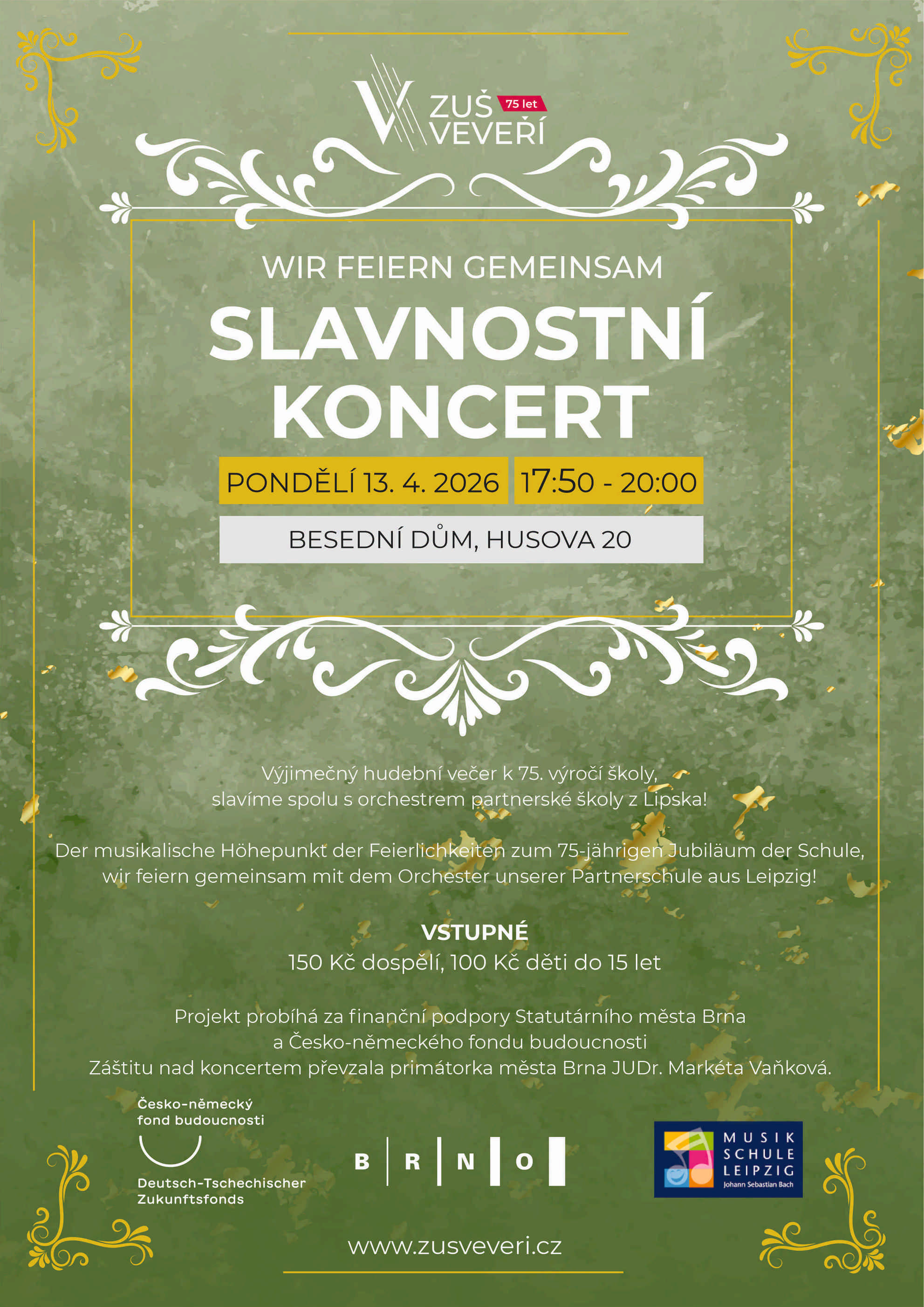 ZUŠ VEVEŘÍ 75 let

WIR FEIERN GEMEINSAM

SLAVNOSTNÍ KONCERT

PONDĚLÍ 13. 4. 2026 17:50 - 20:00

BESEDNÍ DŮM, HUSOVA 20

Výjimečný hudební večer k 75. výročí školy, slavíme spolu s orchestrem partnerské školy z Lipska!

Der musikalische Höhepunkt der Feierlichkeiten zum 75-jährigen Jubiläum der Schule, wir feiern gemeinsam mit dem Orchester unserer Partnerschule aus Leipzig!

VSTUPNÉ
150 Kč dospělí, 100 Kč děti do 15 let

Projekt probíhá za finanční podpory Statutárního města Brna a Česko-německého fondu budoucnosti
Záštitu nad koncertem převzala primátorka města Brna JUDr. Markéta Vaňková.

Česko-německý fond budoucnosti
Deutsch-Tschechischer Zukunftsfonds

B R N O

MUSIK SCHULE LEIPZIG Johann Sebastian Bach

www.zusveveri.cz